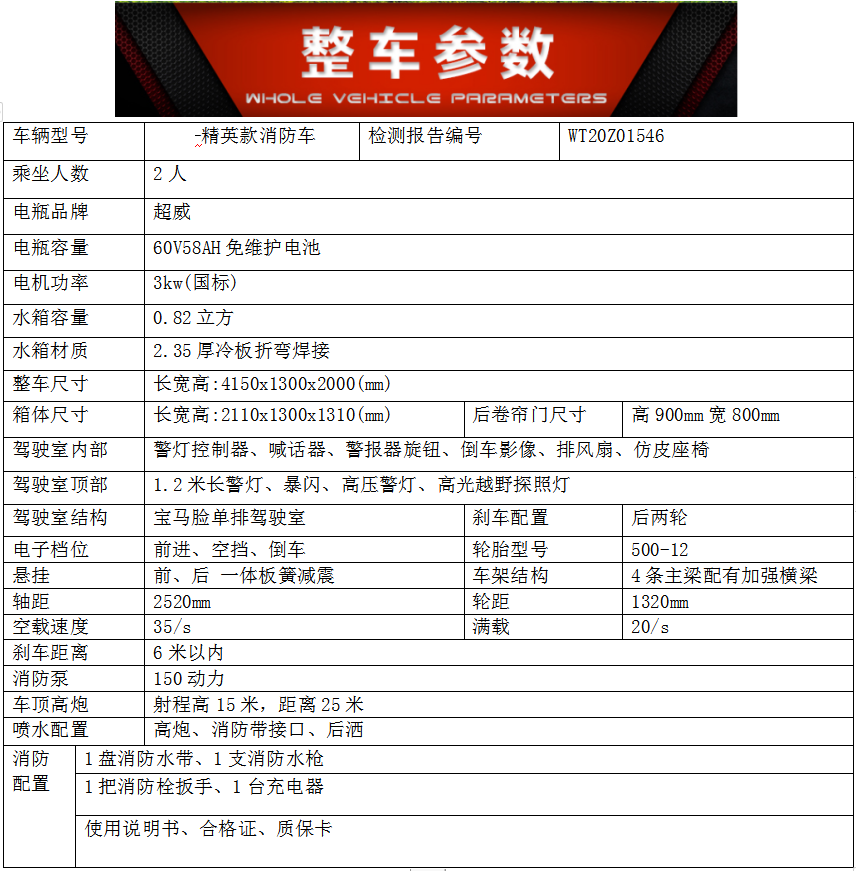 整车参数
WHOLE VEHICLE PARAMETERS

| 车辆型号 | -精英款消防车 | 检测报告编号 | WT20Z01546 |
|---|---|---|---|
| 乘坐人数 | 2 人 | | |
| 电瓶品牌 | 超威 | | |
| 电瓶容量 | 60V58AH 免维护电池 | | |
| 电机功率 | 3kw(国标) | | |
| 水箱容量 | 0.82 立方 | | |
| 水箱材质 | 2.35 厚冷板折弯焊接 | | |
| 整车尺寸 | 长宽高:4150x1300x2000(mm) | | |
| 箱体尺寸 | 长宽高:2110x1300x1310(mm) | 后卷帘门尺寸 | 高 900mm 宽 800mm |
| 驾驶室内部 | 警灯控制器、喊话器、警报器旋钮、倒车影像、排风扇、仿皮座椅 | | |
| 驾驶室顶部 | 1.2 米长警灯、暴闪、高压警灯、高光越野探照灯 | | |
| 驾驶室结构 | 宝马脸单排驾驶室 | 刹车配置 | 后两轮 |
| 电子档位 | 前进、空挡、倒车 | 轮胎型号 | 500-12 |
| 悬挂 | 前、后 一体板簧减震 | 车架结构 | 4 条主梁配有加强横梁 |
| 轴距 | 2520mm | 轮距 | 1320mm |
| 空载速度 | 35/s | 满载 | 20/s |
| 刹车距离 | 6 米以内 | | |
| 消防泵 | 150 动力 | | |
| 车顶高炮 | 射程高 15 米，距离 25 米 | | |
| 喷水配置 | 高炮、消防带接口、后洒 | | |
| 消防配置 | 1 盘消防水带、1 支消防水枪 | | |
| | 1 把消防栓扳手、1 台充电器 | | |
| | 使用说明书、合格证、质保卡 | | |